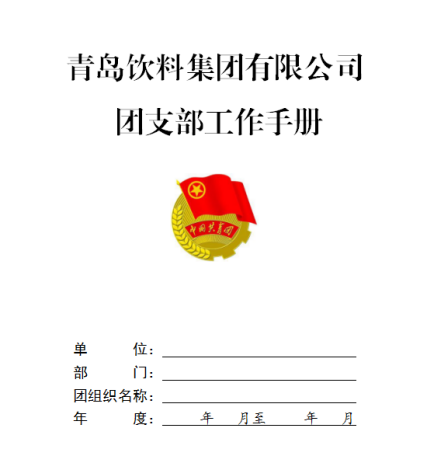 青岛饮料集团有限公司

团支部工作手册

中国共青团

单 位：____
部 门：____
团组织名称：____
年 度：____年____月至____年____月